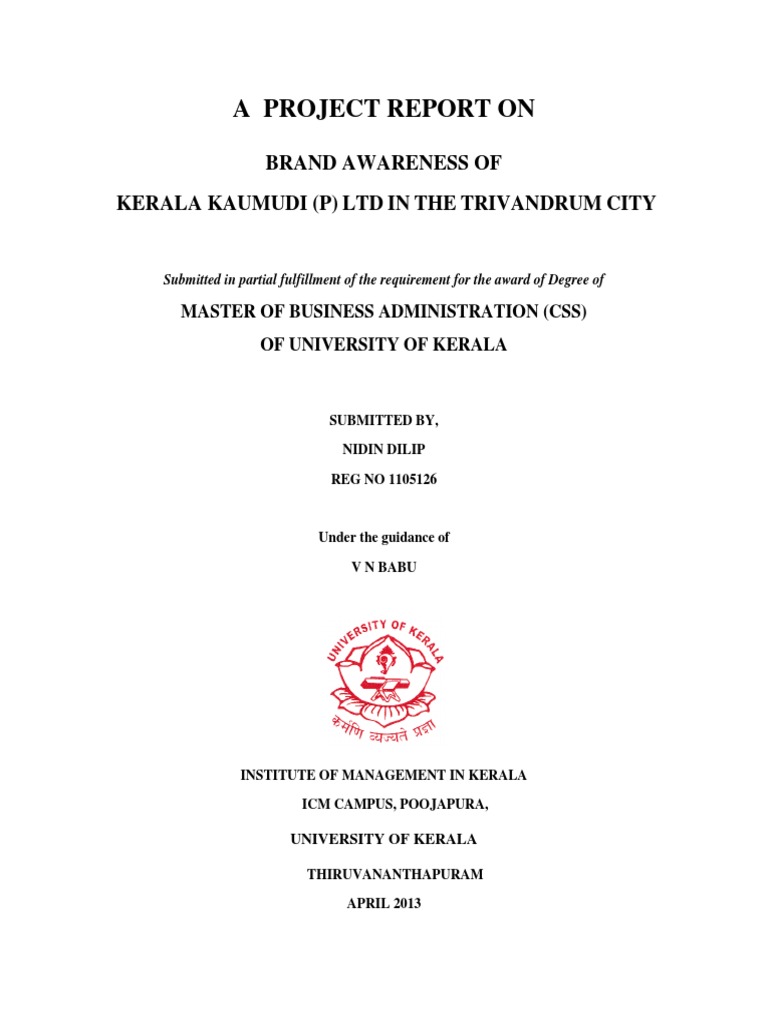 A PROJECT REPORT ON

BRAND AWARENESS OF

KERALA KAUMUDI (P) LTD IN THE TRIVANDRUM CITY

Submitted in partial fulfillment of the requirement for the award of Degree of

MASTER OF BUSINESS ADMINISTRATION (CSS)

OF UNIVERSITY OF KERALA

SUBMITTED BY,

NIDIN DILIP

REG NO 1105126

Under the guidance of

V N BABU

UNIVERSITY OF KERALA

कर्मणि व्यज्यते प्रज्ञा

INSTITUTE OF MANAGEMENT IN KERALA

ICM CAMPUS, POOJAPURA,

UNIVERSITY OF KERALA

THIRUVANANTHAPURAM

APRIL 2013